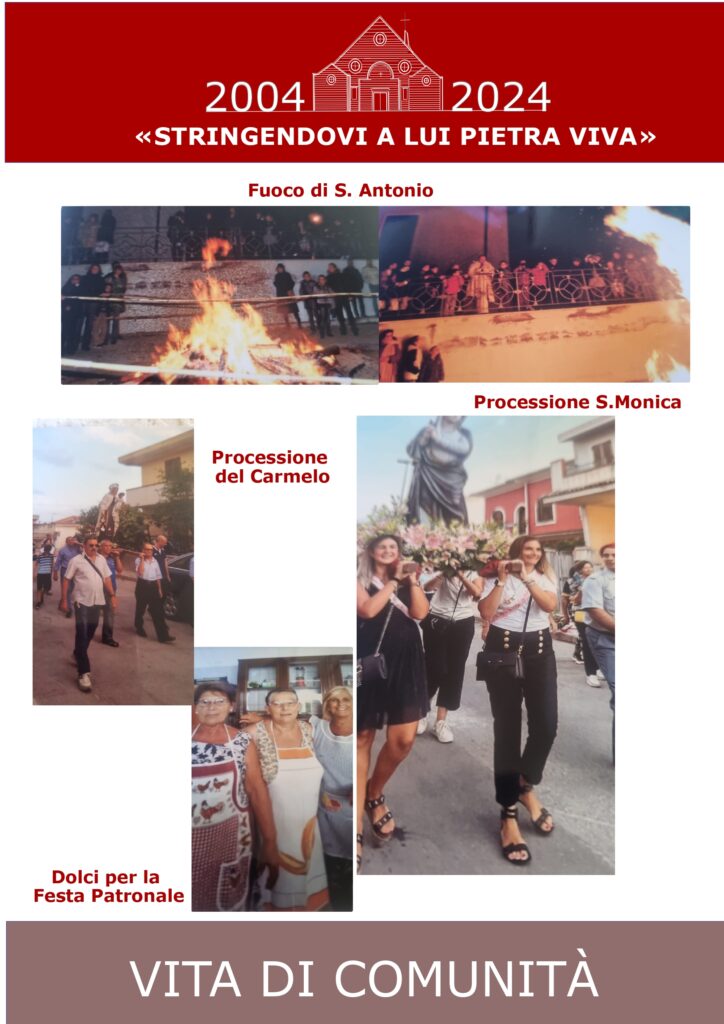 2004 2024
«STRINGENDOVI A LUI PIETRA VIVA»

Fuoco di S. Antonio

Processione S.Monica

Processione del Carmelo

Dolci per la Festa Patronale

VITA DI COMUNITÀ